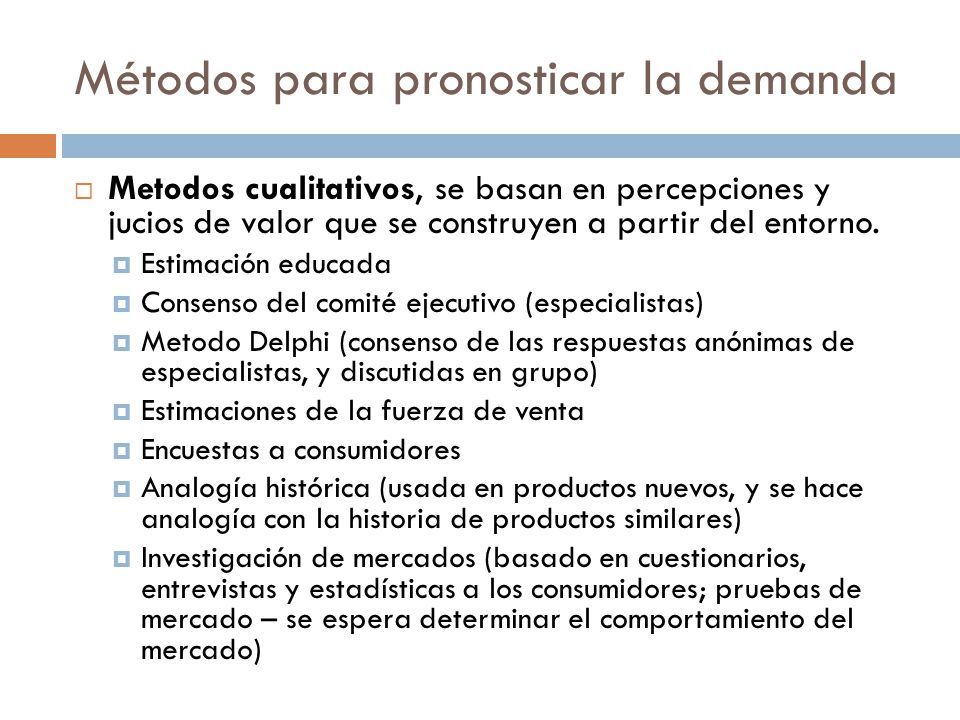 Métodos para pronosticar la demanda

Metodos cualitativos, se basan en percepciones y jucios de valor que se construyen a partir del entorno.

Estimación educada

Consenso del comité ejecutivo (especialistas)

Metodo Delphi (consenso de las respuestas anónimas de especialistas, y discutidas en grupo)

Estimaciones de la fuerza de venta

Encuestas a consumidores

Analogía histórica (usada en productos nuevos, y se hace analogía con la historia de productos similares)

Investigación de mercados (basado en cuestionarios, entrevistas y estadísticas a los consumidores; pruebas de mercado – se espera determinar el comportamiento del mercado)